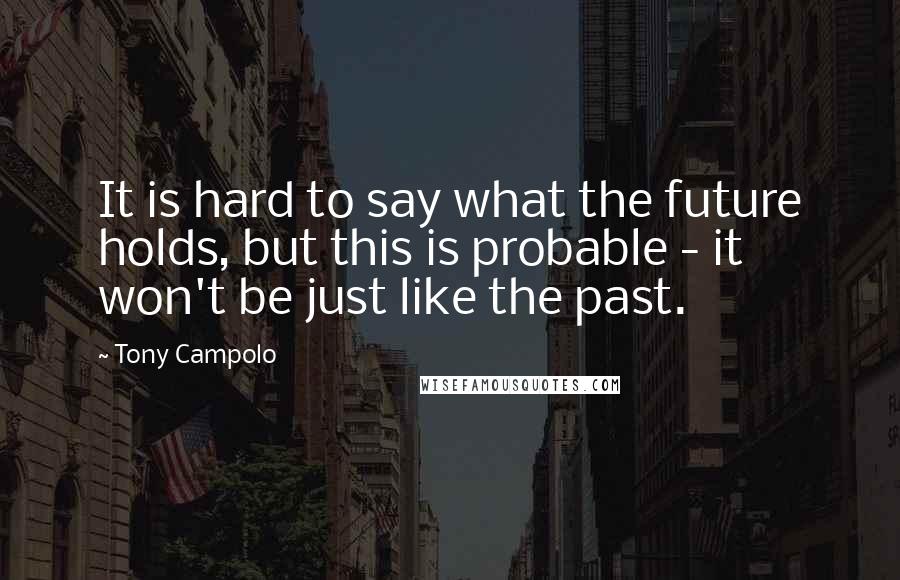 It is hard to say what the future holds, but this is probable - it won't be just like the past.

~ Tony Campolo

WISEFAMOUSQUOTES.COM